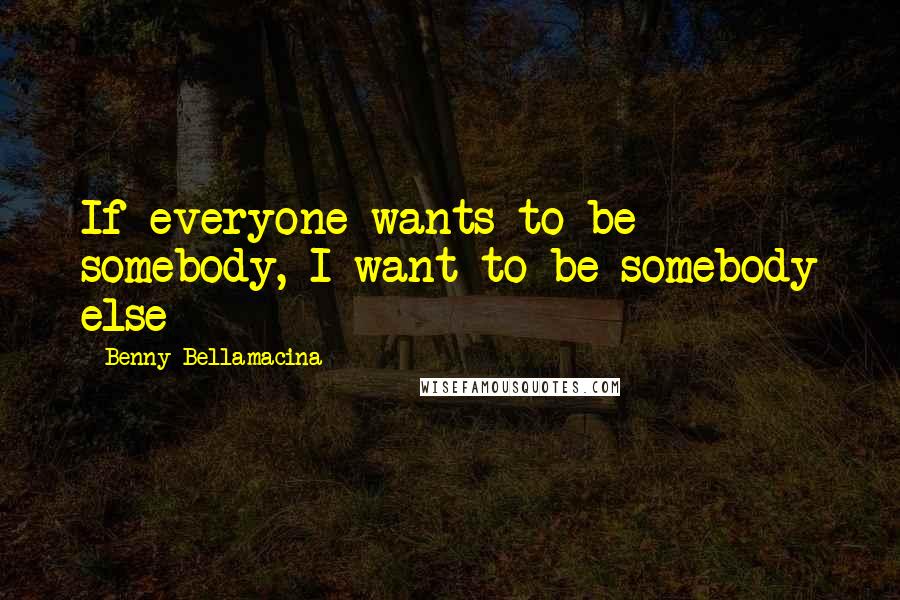 If everyone wants to be somebody, I want to be somebody else

- Benny Bellamacina

WISEFAMOUSQUOTES.COM